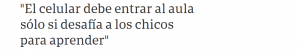 "El celular debe entrar al aula sólo si desafía a los chicos para aprender"